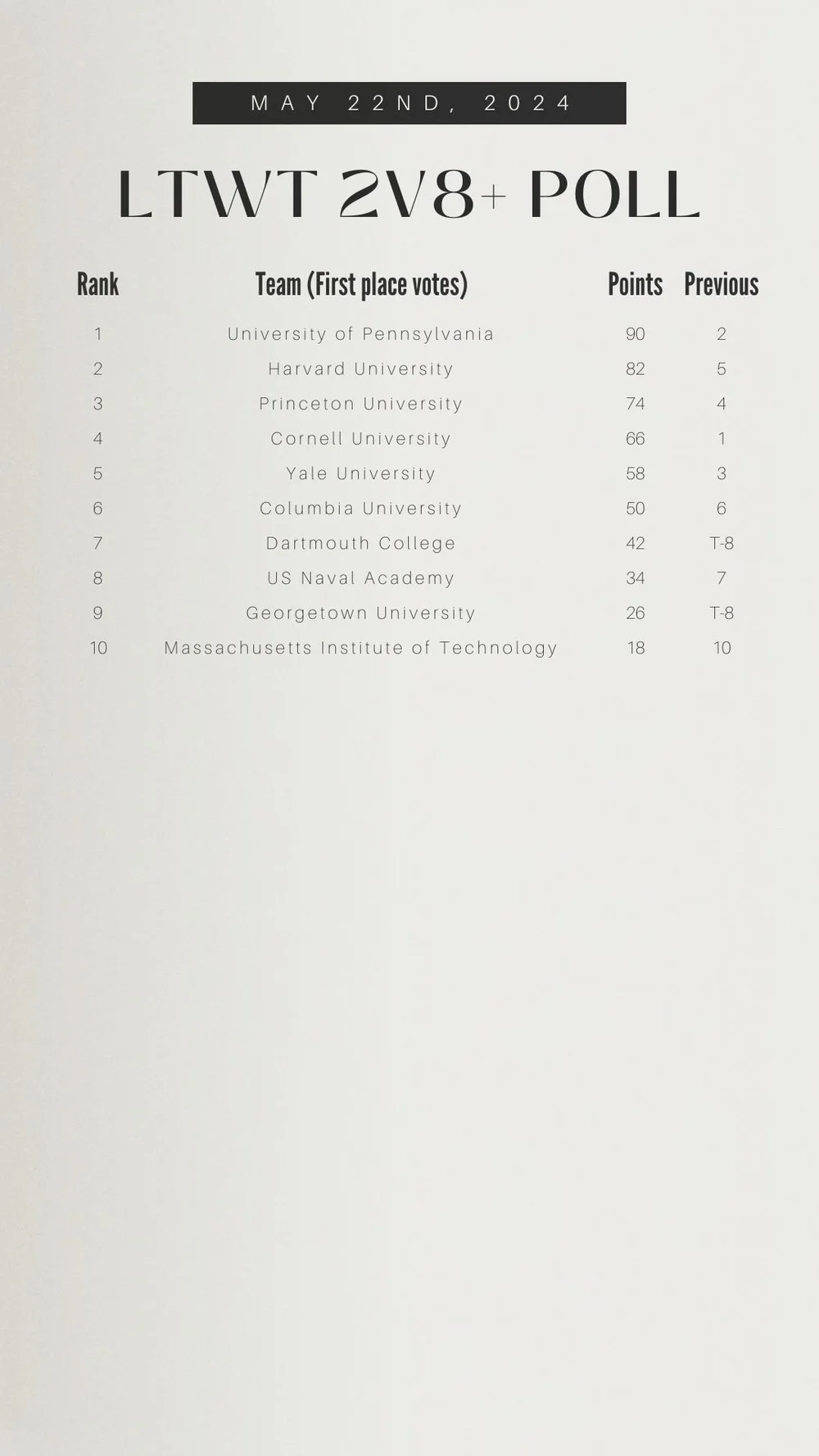 MAY 22ND, 2024

LTWT 2V8+ POLL

| Rank | Team (First place votes) | Points | Previous |
|---|---|---|---|
| 1 | University of Pennsylvania | 90 | 2 |
| 2 | Harvard University | 82 | 5 |
| 3 | Princeton University | 74 | 4 |
| 4 | Cornell University | 66 | 1 |
| 5 | Yale University | 58 | 3 |
| 6 | Columbia University | 50 | 6 |
| 7 | Dartmouth College | 42 | T-8 |
| 8 | US Naval Academy | 34 | 7 |
| 9 | Georgetown University | 26 | T-8 |
| 10 | Massachusetts Institute of Technology | 18 | 10 |